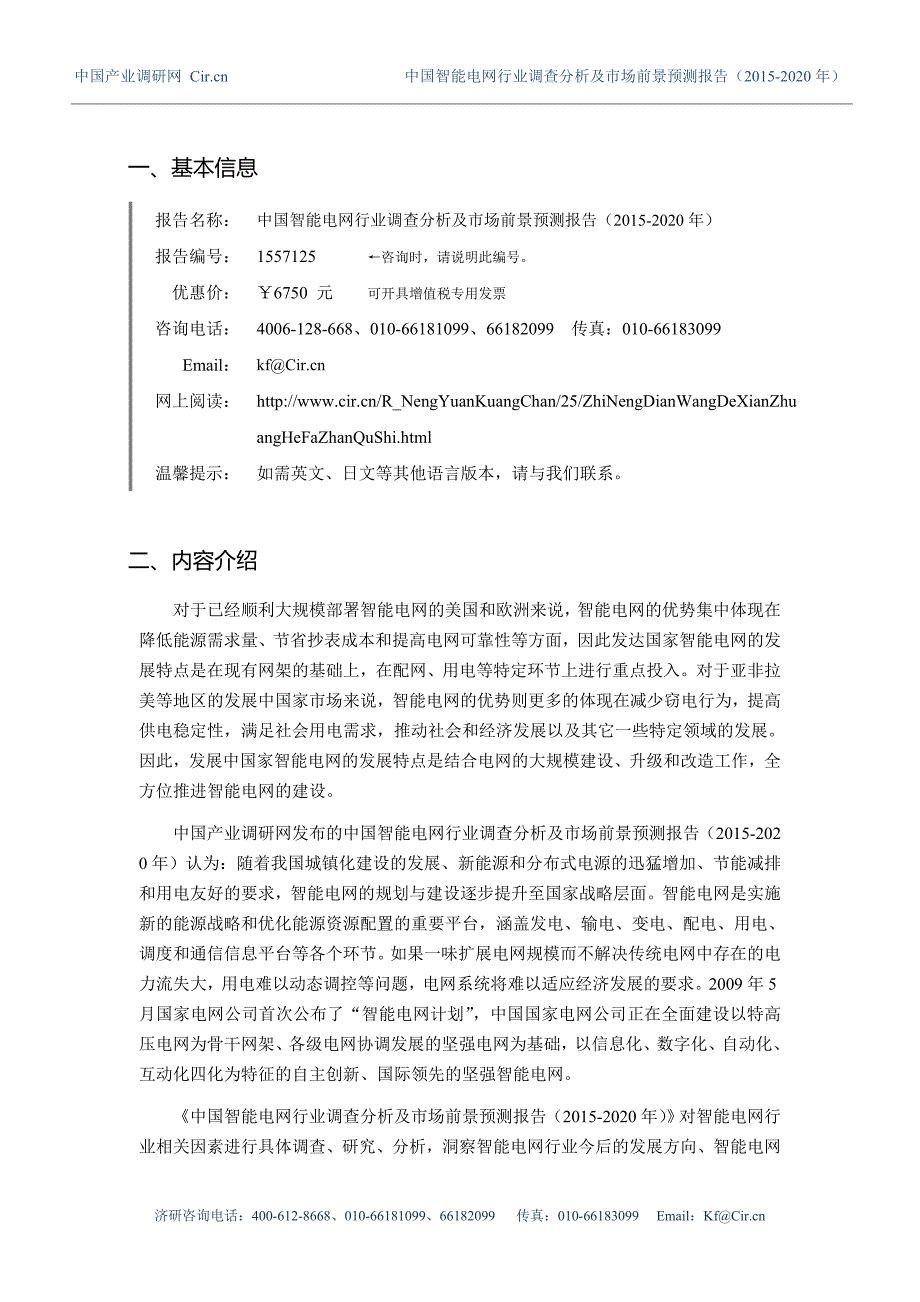 中国产业调研网 Cir.cn　　中国智能电网行业调查分析及市场前景预测报告（2015-2020 年）

一、基本信息

报告名称：　中国智能电网行业调查分析及市场前景预测报告（2015-2020 年）

报告编号：　1557125　　←咨询时，请说明此编号。

优惠价：　￥6750 元　　可开具增值税专用发票

咨询电话：　4006-128-668、010-66181099、66182099　传真：010-66183099

Email:　kf@Cir.cn

网上阅读：　http://www.cir.cn/R_NengYuanKuangChan/25/ZhiNengDianWangDeXianZhuangHeFaZhanQuShi.html

温馨提示：　如需英文、日文等其他语言版本，请与我们联系。

二、内容介绍

对于已经顺利大规模部署智能电网的美国和欧洲来说，智能电网的优势集中体现在降低能源需求量、节省抄表成本和提高电网可靠性等方面，因此发达国家智能电网的发展特点是在现有网架的基础上，在配网、用电等特定环节上进行重点投入。对于亚非拉美等地区的发展中国家市场来说，智能电网的优势则更多的体现在减少窃电行为，提高供电稳定性，满足社会用电需求，推动社会和经济发展以及其它一些特定领域的发展。因此，发展中国家智能电网的发展特点是结合电网的大规模建设、升级和改造工作，全方位推进智能电网的建设。

中国产业调研网发布的中国智能电网行业调查分析及市场前景预测报告（2015-2020 年）认为：随着我国城镇化建设的发展、新能源和分布式电源的迅猛增加、节能减排和用电友好的要求，智能电网的规划与建设逐步提升至国家战略层面。智能电网是实施新的能源战略和优化能源资源配置的重要平台，涵盖发电、输电、变电、配电、用电、调度和通信信息平台等各个环节。如果一味扩展电网规模而不解决传统电网中存在的电力流失大，用电难以动态调控等问题，电网系统将难以适应经济发展的要求。2009 年 5 月国家电网公司首次公布了“智能电网计划”，中国国家电网公司正在全面建设以特高压电网为骨干网架、各级电网协调发展的坚强电网为基础，以信息化、数字化、自动化、互动化四化为特征的自主创新、国际领先的坚强智能电网。

《中国智能电网行业调查分析及市场前景预测报告（2015-2020 年）》对智能电网行业相关因素进行具体调查、研究、分析，洞察智能电网行业今后的发展方向、智能电网

济研咨询电话：400-612-8668、010-66181099、66182099　传真：010-66183099　Email：Kf@Cir.cn